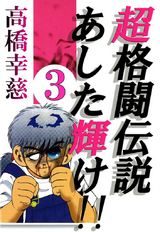 超格闘伝説
あした輝け!!

3

高橋幸慈